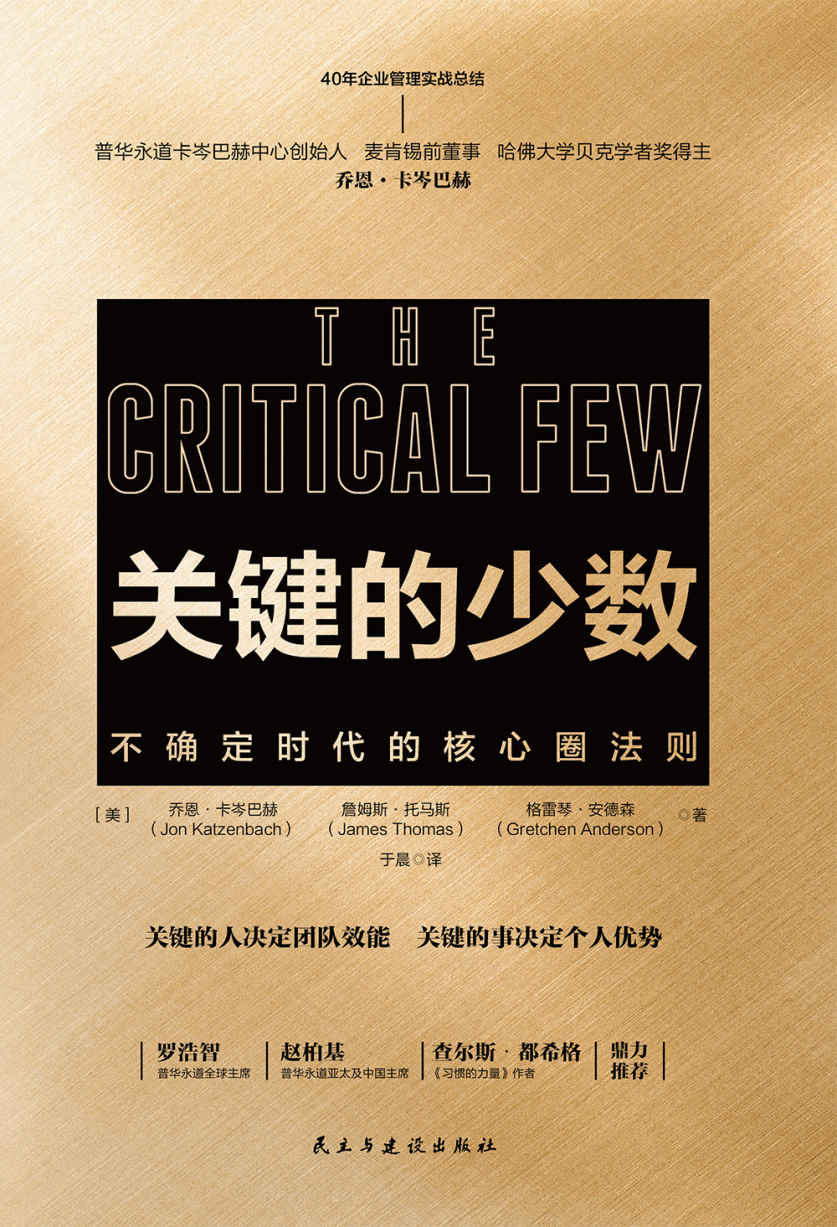 40年企业管理实战总结

普华永道卡岑巴赫中心创始人　麦肯锡前董事　哈佛大学贝克学者奖得主

乔恩·卡岑巴赫

THE
CRITICAL FEW

关键的少数

不确定时代的核心圈法则

[美] 乔恩·卡岑巴赫 (Jon Katzenbach) 詹姆斯·托马斯 (James Thomas) 格雷琴·安德森 (Gretchen Anderson) ◎著

于晨◎译

关键的人决定团队效能　关键的事决定个人优势

罗浩智
普华永道全球主席

赵柏基
普华永道亚太及中国主席

查尔斯·都希格
《习惯的力量》作者

鼎力推荐

民主与建设出版社